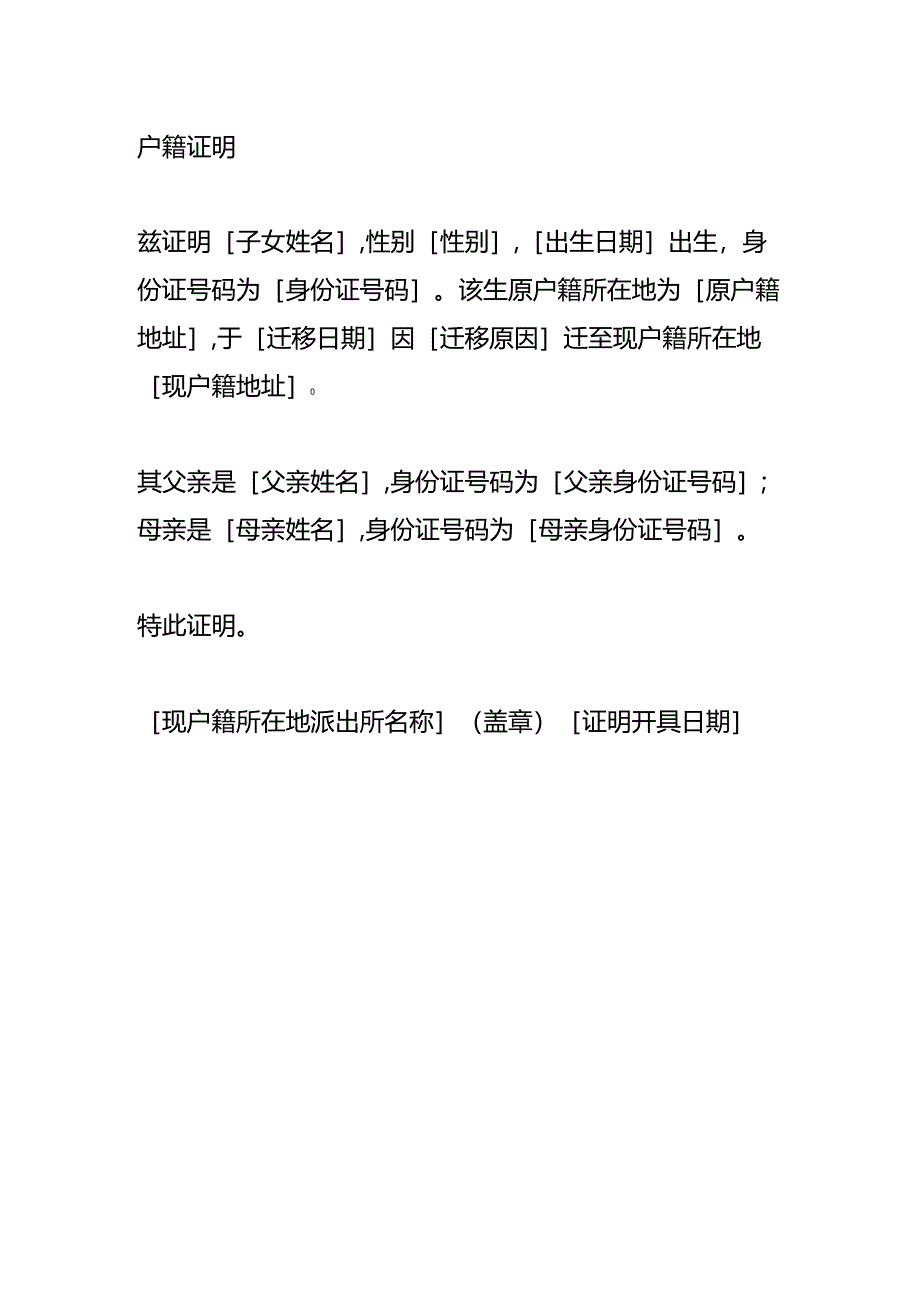 户籍证明

兹证明［子女姓名］,性别［性别］，［出生日期］出生，身份证号码为［身份证号码］。该生原户籍所在地为［原户籍地址］,于［迁移日期］因［迁移原因］迁至现户籍所在地［现户籍地址］。

其父亲是［父亲姓名］,身份证号码为［父亲身份证号码］；母亲是［母亲姓名］,身份证号码为［母亲身份证号码］。

特此证明。

［现户籍所在地派出所名称］（盖章）［证明开具日期］